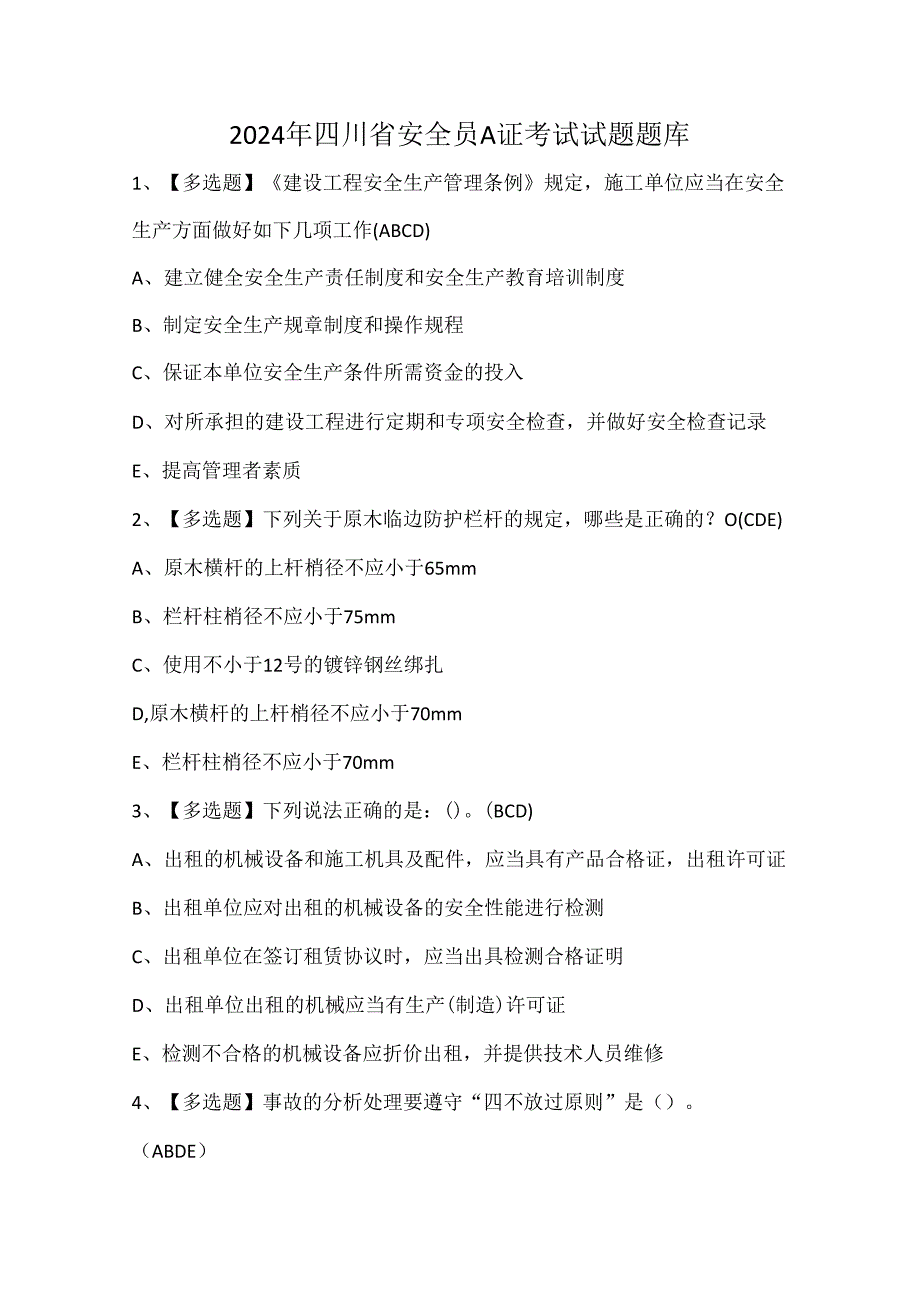 2024年四川省安全员A证考试试题题库

1、【多选题】《建设工程安全生产管理条例》规定，施工单位应当在安全生产方面做好如下几项工作(ABCD)

A、建立健全安全生产责任制度和安全生产教育培训制度

B、制定安全生产规章制度和操作规程

C、保证本单位安全生产条件所需资金的投入

D、对所承担的建设工程进行定期和专项安全检查，并做好安全检查记录

E、提高管理者素质

2、【多选题】下列关于原木临边防护栏杆的规定，哪些是正确的？O(CDE)

A、原木横杆的上杆梢径不应小于65mm

B、栏杆柱梢径不应小于75mm

C、使用不小于12号的镀锌钢丝绑扎

D,原木横杆的上杆梢径不应小于70mm

E、栏杆柱梢径不应小于70mm

3、【多选题】下列说法正确的是：()。(BCD)

A、出租的机械设备和施工机具及配件，应当具有产品合格证，出租许可证

B、出租单位应对出租的机械设备的安全性能进行检测

C、出租单位在签订租赁协议时，应当出具检测合格证明

D、出租单位出租的机械应当有生产(制造)许可证

E、检测不合格的机械设备应折价出租，并提供技术人员维修

4、【多选题】事故的分析处理要遵守“四不放过原则”是（）。

（ABDE）